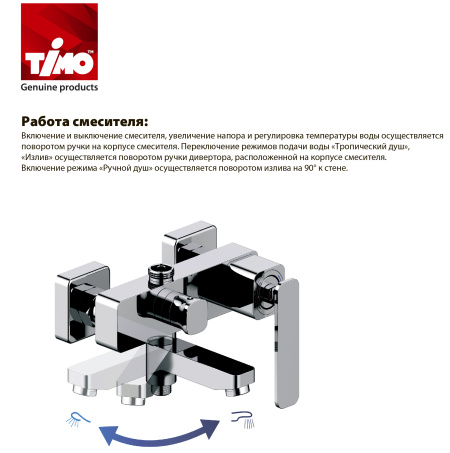 TIMO™
Genuine products

Работа смесителя:

Включение и выключение смесителя, увеличение напора и регулировка температуры воды осуществляется поворотом ручки на корпусе смесителя. Переключение режимов подачи воды «Тропический душ», «Излив» осуществляется поворотом ручки дивертора, расположенной на корпусе смесителя. Включение режима «Ручной душ» осуществляется поворотом излива на 90° к стене.